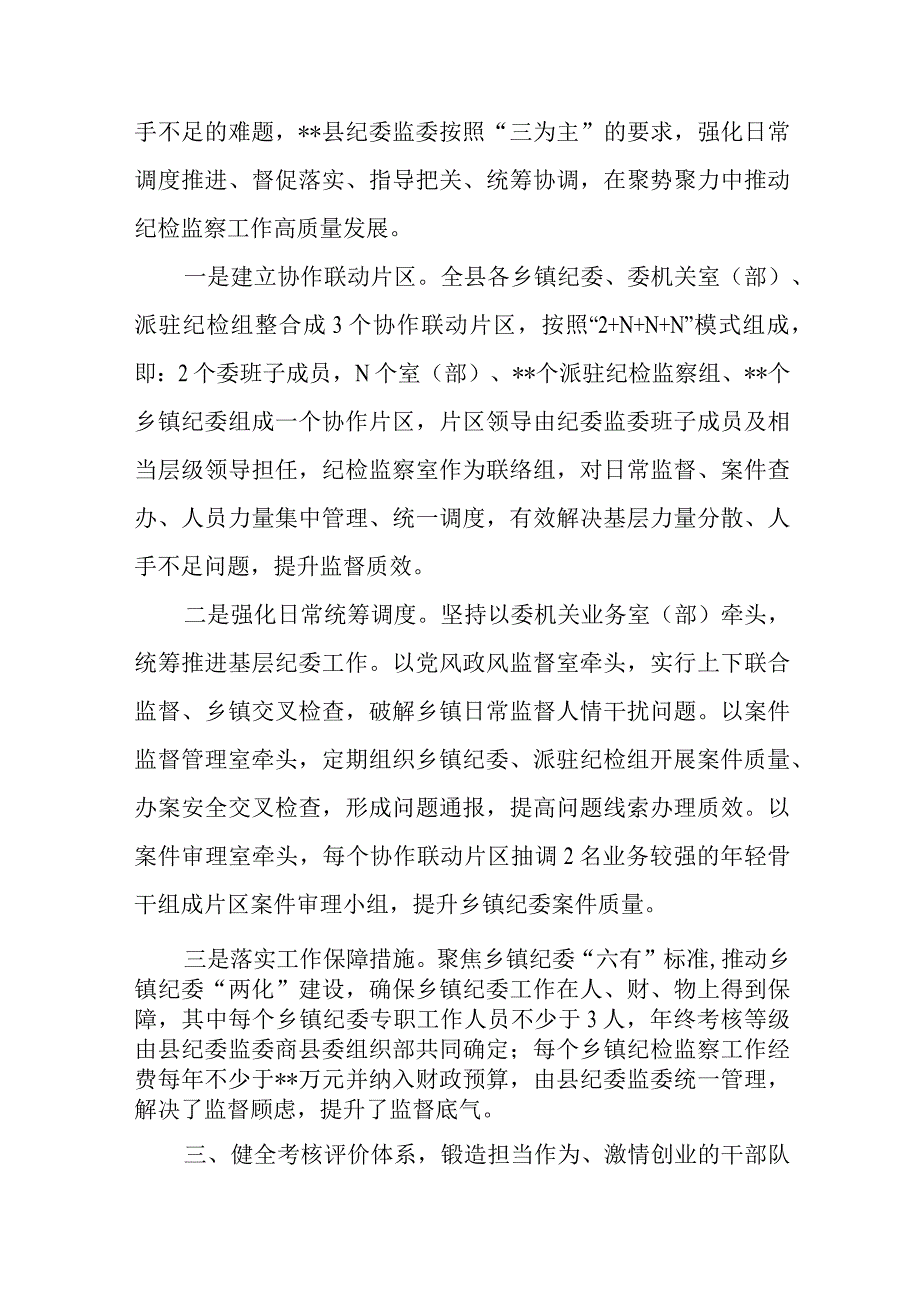 手不足的难题，**县纪委监委按照“三为主”的要求，强化日常调度推进、督促落实、指导把关、统筹协调，在聚势聚力中推动纪检监察工作高质量发展。

一是建立协作联动片区。全县各乡镇纪委、委机关室（部）、派驻纪检组整合成3个协作联动片区，按照“2+N+N+N”模式组成，即：2个委班子成员，N个室（部）、**个派驻纪检监察组、**个乡镇纪委组成一个协作片区，片区领导由纪委监委班子成员及相当层级领导担任，纪检监察室作为联络组，对日常监督、案件查办、人员力量集中管理、统一调度，有效解决基层力量分散、人手不足问题，提升监督质效。

二是强化日常统筹调度。坚持以委机关业务室（部）牵头，统筹推进基层纪委工作。以党风政风监督室牵头，实行上下联合监督、乡镇交叉检查，破解乡镇日常监督人情干扰问题。以案件监督管理室牵头，定期组织乡镇纪委、派驻纪检组开展案件质量、办案安全交叉检查，形成问题通报，提高问题线索办理质效。以案件审理室牵头，每个协作联动片区抽调2名业务较强的年轻骨干组成片区案件审理小组，提升乡镇纪委案件质量。

三是落实工作保障措施。聚焦乡镇纪委“六有”标准，推动乡镇纪委“两化”建设，确保乡镇纪委工作在人、财、物上得到保障，其中每个乡镇纪委专职工作人员不少于3人，年终考核等级由县纪委监委商县委组织部共同确定；每个乡镇纪检监察工作经费每年不少于**万元并纳入财政预算，由县纪委监委统一管理，解决了监督顾虑，提升了监督底气。

三、健全考核评价体系，锻造担当作为、激情创业的干部队